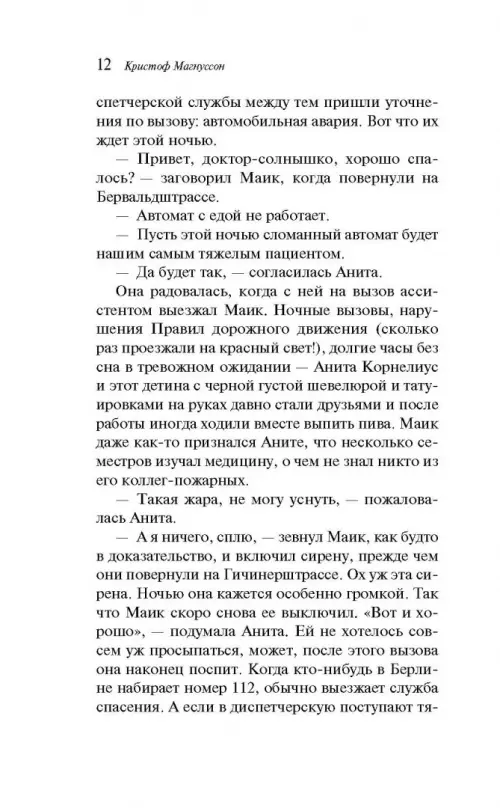 12 Кристоф Магнуссон

спетчерской службы между тем пришли уточнения по вызову: автомобильная авария. Вот что их ждет этой ночью.

— Привет, доктор-солнышко, хорошо спалось? — заговорил Маик, когда повернули на Бервальдштрассе.

— Автомат с едой не работает.

— Пусть этой ночью сломанный автомат будет нашим самым тяжелым пациентом.

— Да будет так, — согласилась Анита.

Она радовалась, когда с ней на вызов ассистентом выезжал Маик. Ночные вызовы, нарушения Правил дорожного движения (сколько раз проезжали на красный свет!), долгие часы без сна в тревожном ожидании — Анита Корнелиус и этот детина с черной густой шевелюрой и татуировками на руках давно стали друзьями и после работы иногда ходили вместе выпить пива. Маик даже как-то признался Аните, что несколько семестров изучал медицину, о чем не знал никто из его коллег-пожарных.

— Такая жара, не могу уснуть, — пожаловалась Анита.

— А я ничего, сплю, — зевнул Маик, как будто в доказательство, и включил сирену, прежде чем они повернули на Гичинерштрассе. Ох уж эта сирена. Ночью она кажется особенно громкой. Так что Маик скоро снова ее выключил. «Вот и хорошо», — подумала Анита. Ей не хотелось совсем уж просыпаться, может, после этого вызова она наконец поспит. Когда кто-нибудь в Берлине набирает номер 112, обычно выезжает служба спасения. А если в диспетчерскую поступают тя-